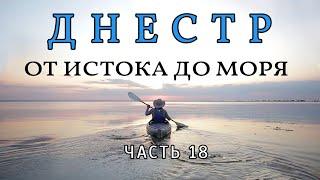 ДНЕСТР
ОТ ИСТОКА ДО МОРЯ

ЧАСТЬ 18